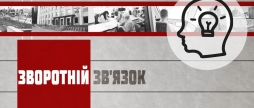 ЗВОРОТНІЙ ЗВ'ЯЗОК